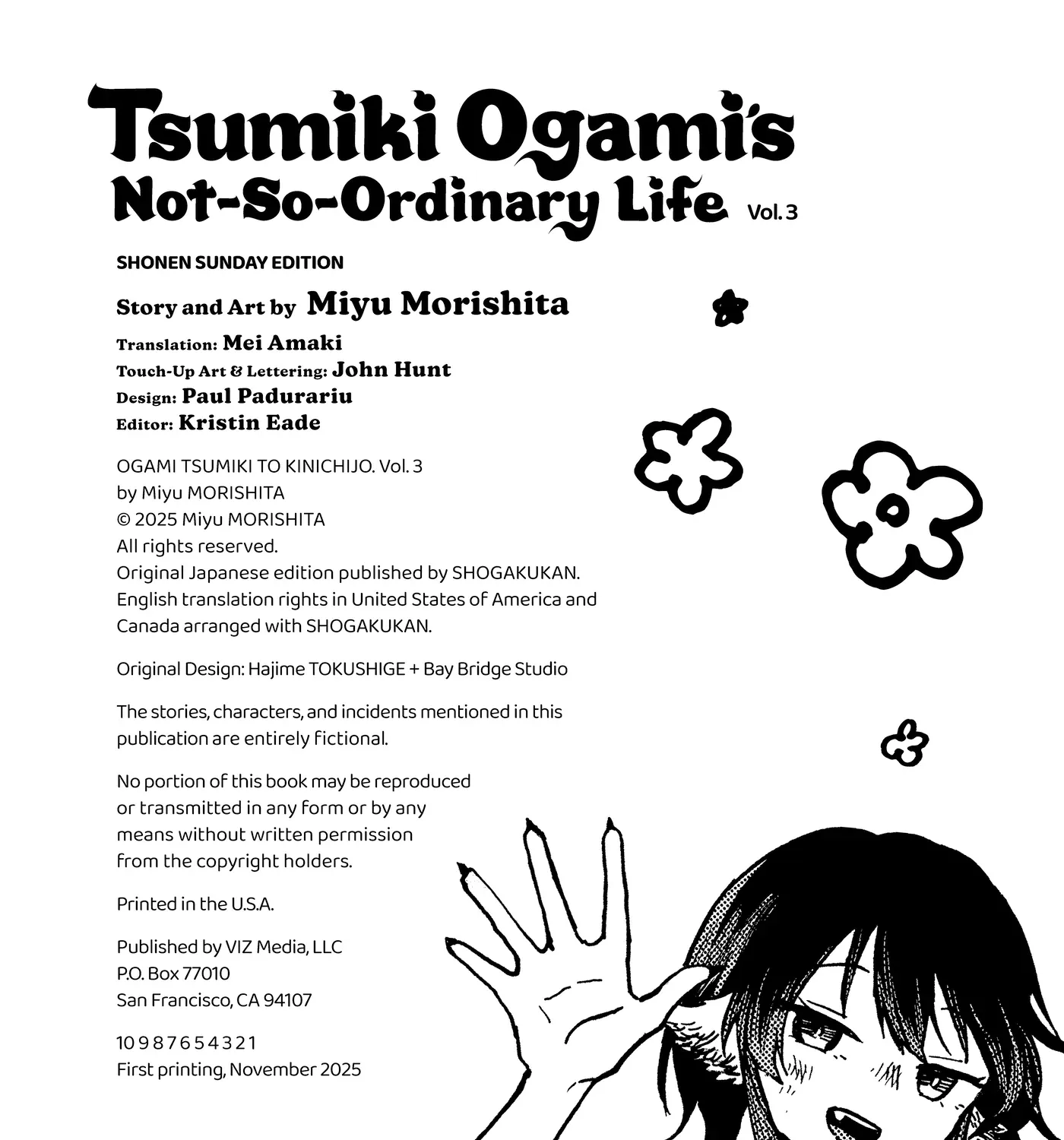 Tsumiki Ogami's Not-So-Ordinary Life Vol. 3

SHONEN SUNDAY EDITION

Story and Art by Miyu Morishita

Translation: Mei Amaki
Touch-Up Art & Lettering: John Hunt
Design: Paul Padurariu
Editor: Kristin Eade

OGAMI TSUMIKI TO KINICHIJO. Vol. 3
by Miyu MORISHITA
© 2025 Miyu MORISHITA
All rights reserved.
Original Japanese edition published by SHOGAKUKAN.
English translation rights in United States of America and Canada arranged with SHOGAKUKAN.

Original Design: Hajime TOKUSHIGE + Bay Bridge Studio

The stories, characters, and incidents mentioned in this publication are entirely fictional.

No portion of this book may be reproduced or transmitted in any form or by any means without written permission from the copyright holders.

Printed in the U.S.A.

Published by VIZ Media, LLC
P.O. Box 77010
San Francisco, CA 94107

10 9 8 7 6 5 4 3 2 1
First printing, November 2025